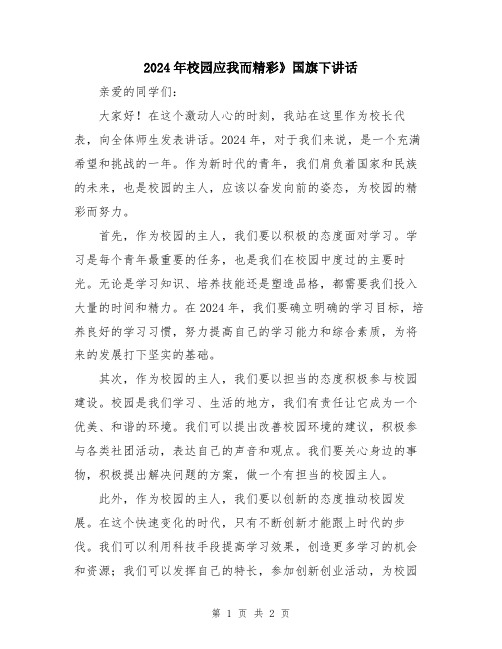 2024年校园应我而精彩》国旗下讲话

亲爱的同学们:

大家好！在这个激动人心的时刻，我站在这里作为校长代表，向全体师生发表讲话。2024年，对于我们来说，是一个充满希望和挑战的一年。作为新时代的青年，我们肩负着国家和民族的未来，也是校园的主人，应该以奋发向前的姿态，为校园的精彩而努力。

首先，作为校园的主人，我们要以积极的态度面对学习。学习是每个青年最重要的任务，也是我们在校园中度过的主要时光。无论是学习知识、培养技能还是塑造品格，都需要我们投入大量的时间和精力。在2024年，我们要确立明确的学习目标，培养良好的学习习惯，努力提高自己的学习能力和综合素质，为将来的发展打下坚实的基础。

其次，作为校园的主人，我们要以担当的态度积极参与校园建设。校园是我们学习、生活的地方，我们有责任让它成为一个优美、和谐的环境。我们可以提出改善校园环境的建议，积极参与各类社团活动，表达自己的声音和观点。我们要关心身边的事物，积极提出解决问题的方案，做一个有担当的校园主人。

此外，作为校园的主人，我们要以创新的态度推动校园发展。在这个快速变化的时代，只有不断创新才能跟上时代的步伐。我们可以利用科技手段提高学习效果，创造更多学习的机会和资源；我们可以发挥自己的特长，参加创新创业活动，为校园

第 1 页 共 2 页